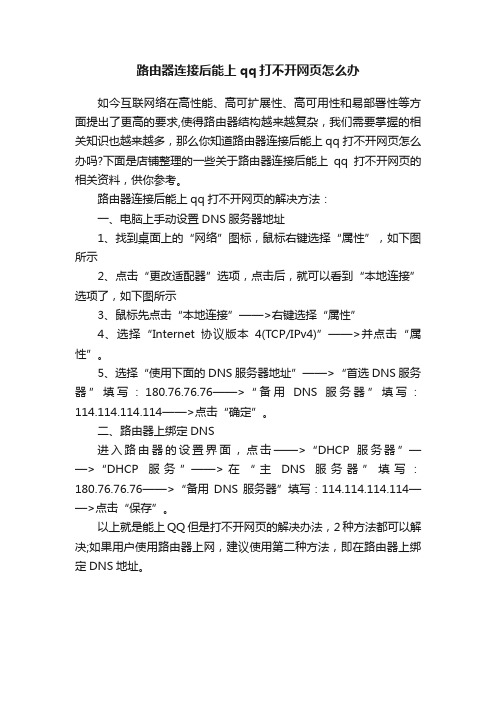 路由器连接后能上 qq 打不开网页怎么办

如今互联网络在高性能、高可扩展性、高可用性和易部署性等方面提出了更高的要求,使得路由器结构越来越复杂，我们需要掌握的相关知识也越来越多，那么你知道路由器连接后能上 qq 打不开网页怎么办吗?下面是店铺整理的一些关于路由器连接后能上 qq 打不开网页的相关资料，供你参考。

路由器连接后能上 qq 打不开网页的解决方法：

一、电脑上手动设置 DNS 服务器地址

1、找到桌面上的“网络”图标，鼠标右键选择“属性”，如下图所示

2、点击“更改适配器”选项，点击后，就可以看到“本地连接”选项了，如下图所示

3、鼠标先点击“本地连接”——>右键选择“属性”

4、选择“Internet 协议版本 4(TCP/IPv4)”——>并点击“属性”。

5、选择“使用下面的 DNS 服务器地址”——>“首选 DNS 服务器”填写：180.76.76.76——>“备用 DNS 服务器”填写：114.114.114.114——>点击“确定”。

二、路由器上绑定 DNS

进入路由器的设置界面，点击——>“DHCP 服务器”——>“DHCP 服务”——>在“主 DNS 服务器”填写：180.76.76.76——>“备用 DNS 服务器”填写：114.114.114.114——>点击“保存”。

以上就是能上 QQ 但是打不开网页的解决办法，2 种方法都可以解决;如果用户使用路由器上网，建议使用第二种方法，即在路由器上绑定 DNS 地址。